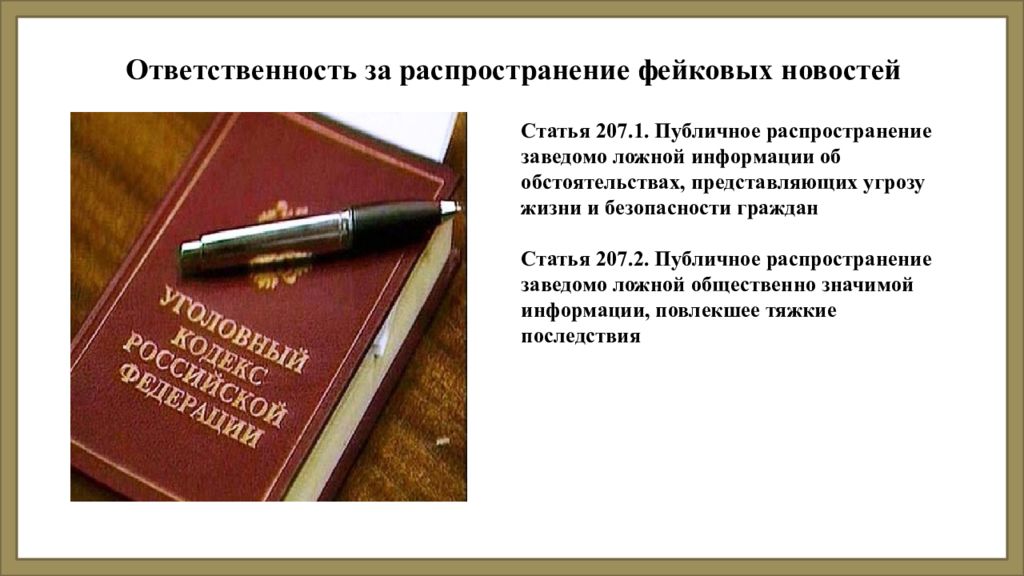 Ответственность за распространение фейковых новостей

УГОЛОВНЫЙ КОДЕКС РОССИЙСКОЙ ФЕДЕРАЦИИ

Статья 207.1. Публичное распространение заведомо ложной информации об обстоятельствах, представляющих угрозу жизни и безопасности граждан

Статья 207.2. Публичное распространение заведомо ложной общественно значимой информации, повлекшее тяжкие последствия